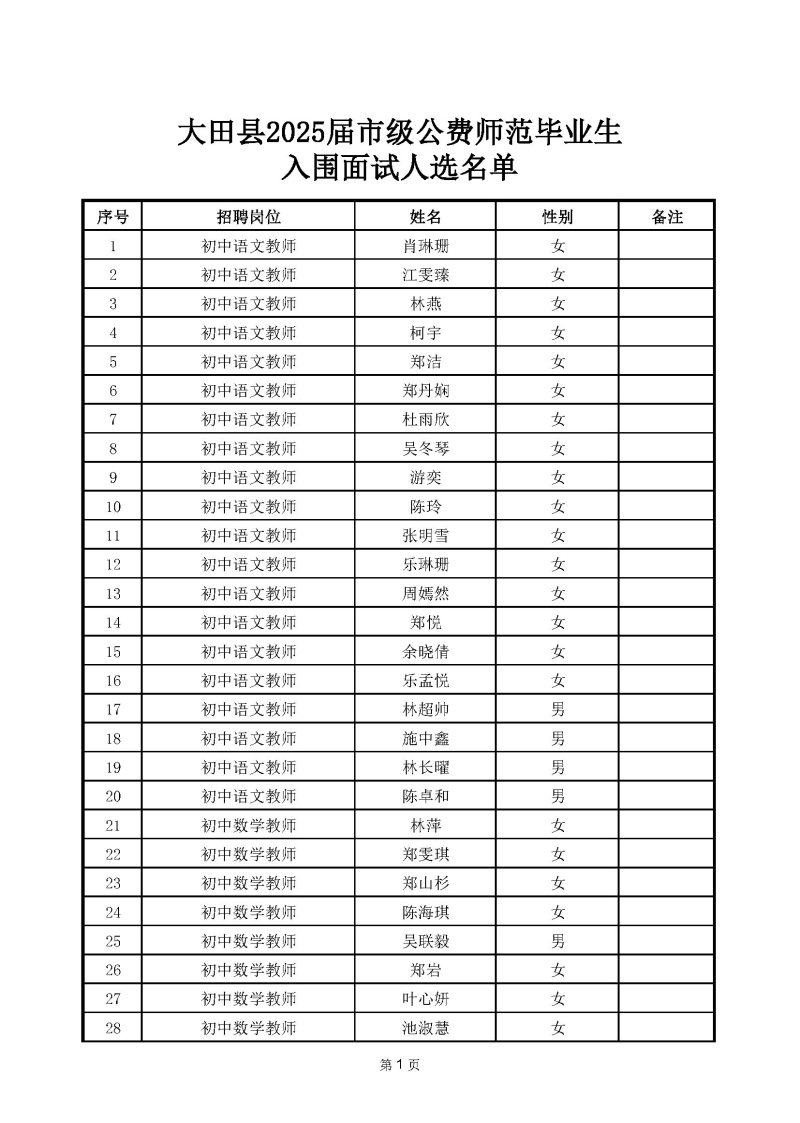 大田县2025届市级公费师范毕业生
入围面试人选名单

| 序号 | 招聘岗位 | 姓名 | 性别 | 备注 |
|---|---|---|---|---|
| 1 | 初中语文教师 | 肖琳珊 | 女 | |
| 2 | 初中语文教师 | 江雯臻 | 女 | |
| 3 | 初中语文教师 | 林燕 | 女 | |
| 4 | 初中语文教师 | 柯宇 | 女 | |
| 5 | 初中语文教师 | 郑洁 | 女 | |
| 6 | 初中语文教师 | 郑丹娴 | 女 | |
| 7 | 初中语文教师 | 杜雨欣 | 女 | |
| 8 | 初中语文教师 | 吴冬琴 | 女 | |
| 9 | 初中语文教师 | 游奕 | 女 | |
| 10 | 初中语文教师 | 陈玲 | 女 | |
| 11 | 初中语文教师 | 张明雪 | 女 | |
| 12 | 初中语文教师 | 乐琳珊 | 女 | |
| 13 | 初中语文教师 | 周嫣然 | 女 | |
| 14 | 初中语文教师 | 郑悦 | 女 | |
| 15 | 初中语文教师 | 余晓倩 | 女 | |
| 16 | 初中语文教师 | 乐孟悦 | 女 | |
| 17 | 初中语文教师 | 林超帅 | 男 | |
| 18 | 初中语文教师 | 施中鑫 | 男 | |
| 19 | 初中语文教师 | 林长曜 | 男 | |
| 20 | 初中语文教师 | 陈卓和 | 男 | |
| 21 | 初中数学教师 | 林萍 | 女 | |
| 22 | 初中数学教师 | 郑雯琪 | 女 | |
| 23 | 初中数学教师 | 郑山杉 | 女 | |
| 24 | 初中数学教师 | 陈海琪 | 女 | |
| 25 | 初中数学教师 | 吴联毅 | 男 | |
| 26 | 初中数学教师 | 郑岩 | 女 | |
| 27 | 初中数学教师 | 叶心妍 | 女 | |
| 28 | 初中数学教师 | 池淑慧 | 女 | |

第 1 页